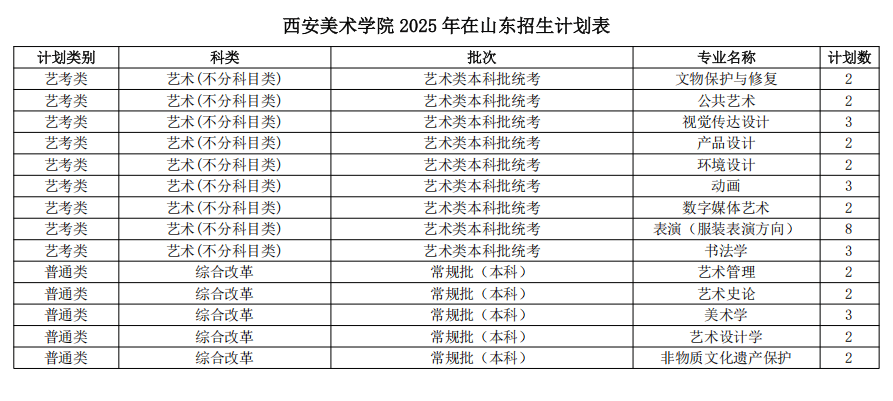 西安美术学院 2025 年在山东招生计划表

| 计划类别 | 科类 | 批次 | 专业名称 | 计划数 |
|---|---|---|---|---|
| 艺考类 | 艺术(不分科目类) | 艺术类本科批统考 | 文物保护与修复 | 2 |
| 艺考类 | 艺术(不分科目类) | 艺术类本科批统考 | 公共艺术 | 2 |
| 艺考类 | 艺术(不分科目类) | 艺术类本科批统考 | 视觉传达设计 | 3 |
| 艺考类 | 艺术(不分科目类) | 艺术类本科批统考 | 产品设计 | 2 |
| 艺考类 | 艺术(不分科目类) | 艺术类本科批统考 | 环境设计 | 2 |
| 艺考类 | 艺术(不分科目类) | 艺术类本科批统考 | 动画 | 3 |
| 艺考类 | 艺术(不分科目类) | 艺术类本科批统考 | 数字媒体艺术 | 2 |
| 艺考类 | 艺术(不分科目类) | 艺术类本科批统考 | 表演（服装表演方向） | 8 |
| 艺考类 | 艺术(不分科目类) | 艺术类本科批统考 | 书法学 | 3 |
| 普通类 | 综合改革 | 常规批（本科） | 艺术管理 | 2 |
| 普通类 | 综合改革 | 常规批（本科） | 艺术史论 | 2 |
| 普通类 | 综合改革 | 常规批（本科） | 美术学 | 3 |
| 普通类 | 综合改革 | 常规批（本科） | 艺术设计学 | 2 |
| 普通类 | 综合改革 | 常规批（本科） | 非物质文化遗产保护 | 2 |